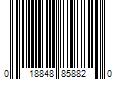 0 18848 85882 0